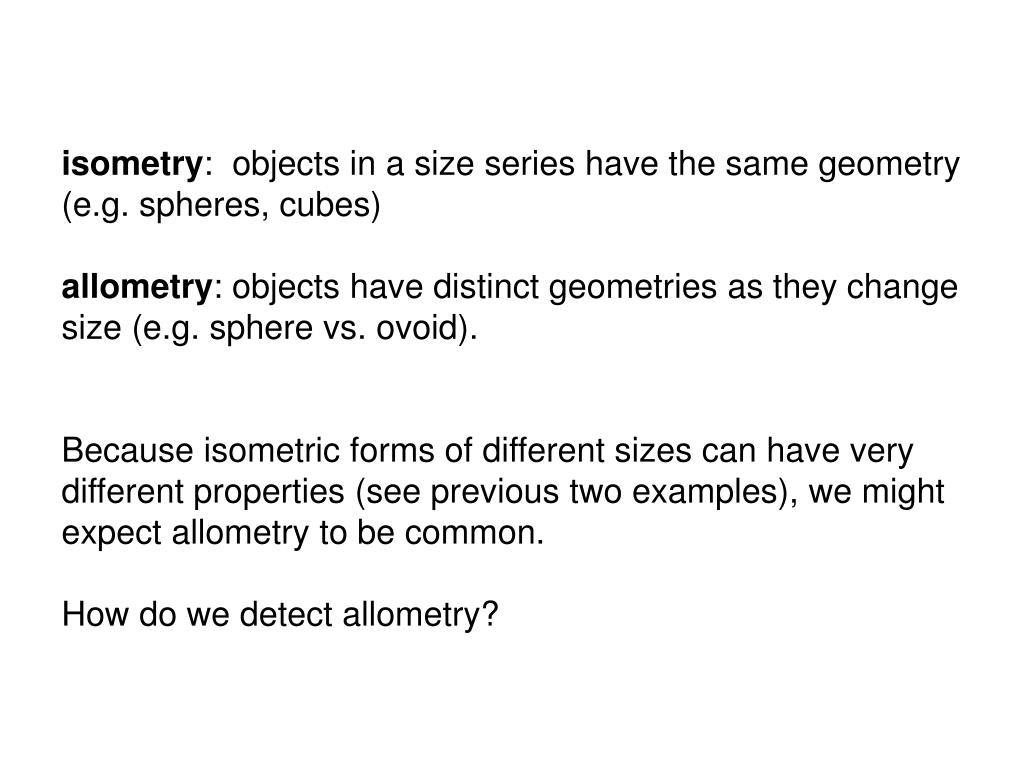 isometry:  objects in a size series have the same geometry (e.g. spheres, cubes)

allometry: objects have distinct geometries as they change size (e.g. sphere vs. ovoid).

Because isometric forms of different sizes can have very different properties (see previous two examples), we might expect allometry to be common.

How do we detect allometry?